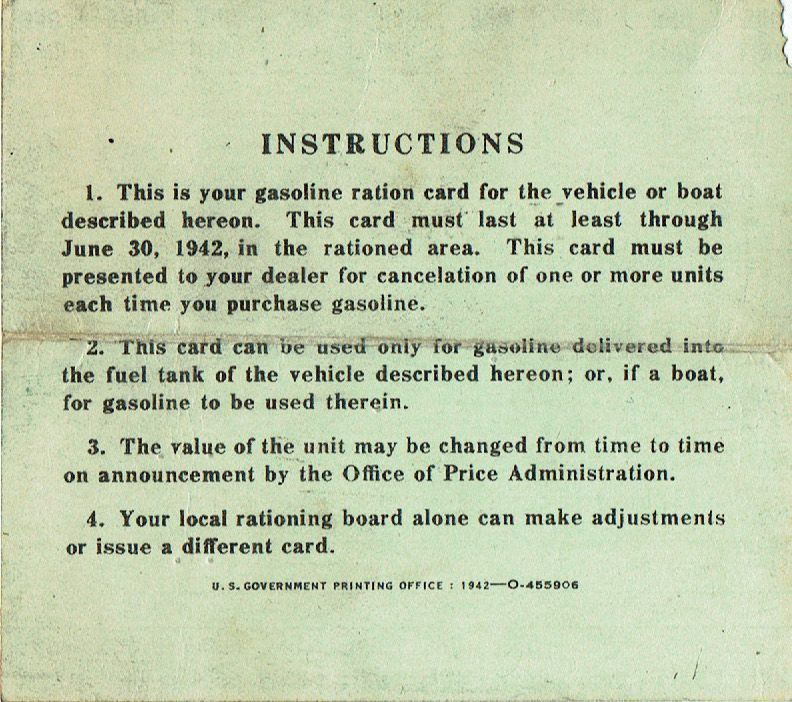 INSTRUCTIONS

1. This is your gasoline ration card for the vehicle or boat described hereon. This card must last at least through June 30, 1942, in the rationed area. This card must be presented to your dealer for cancelation of one or more units each time you purchase gasoline.

2. This card can be used only for gasoline delivered into the fuel tank of the vehicle described hereon; or, if a boat, for gasoline to be used therein.

3. The value of the unit may be changed from time to time on announcement by the Office of Price Administration.

4. Your local rationing board alone can make adjustments or issue a different card.

U. S. GOVERNMENT PRINTING OFFICE : 1942—O-455906